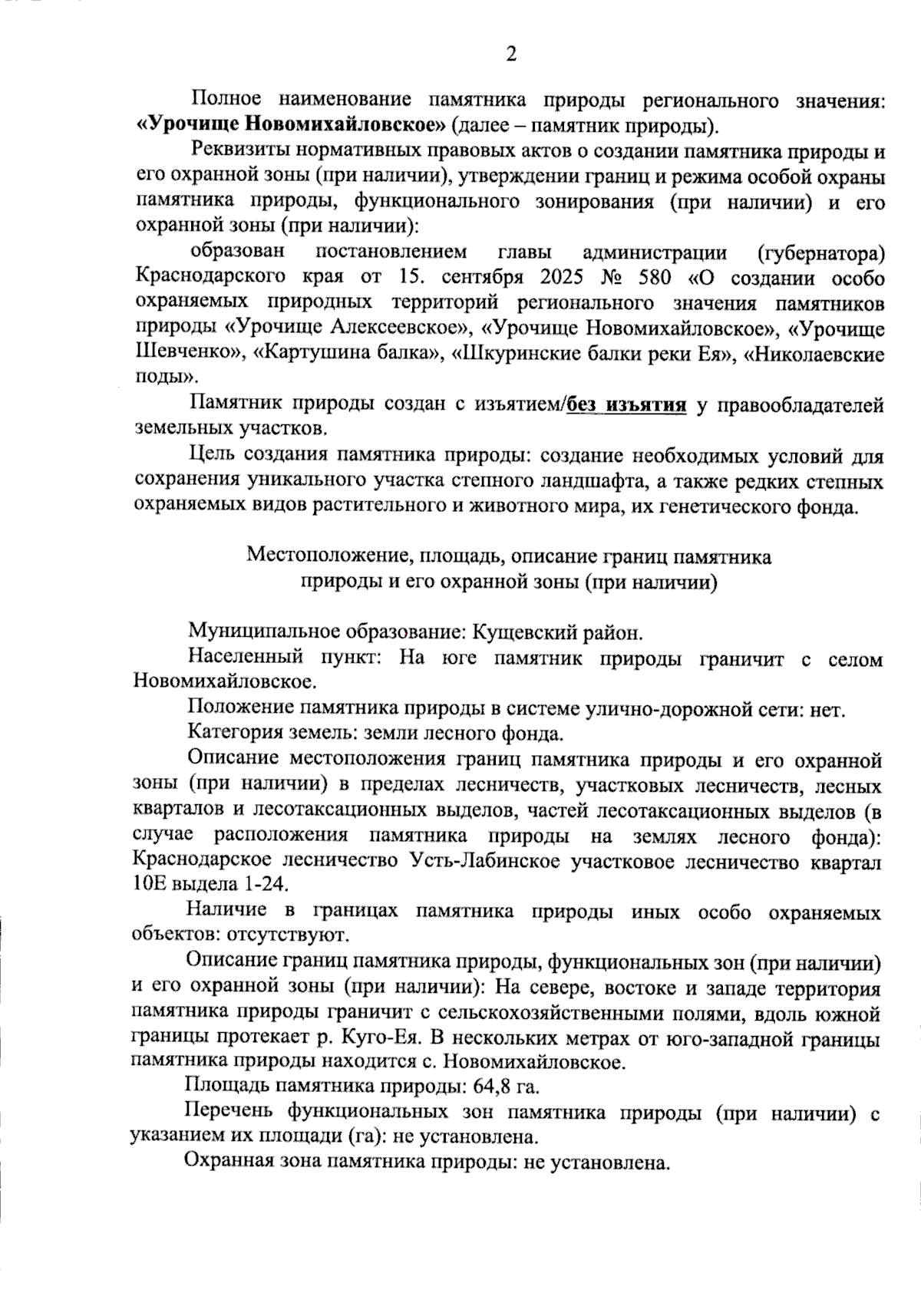 2

Полное наименование памятника природы регионального значения: «Урочище Новомихайловское» (далее – памятник природы).

Реквизиты нормативных правовых актов о создании памятника природы и его охранной зоны (при наличии), утверждении границ и режима особой охраны памятника природы, функционального зонирования (при наличии) и его охранной зоны (при наличии):

образован постановлением главы администрации (губернатора) Краснодарского края от 15. сентября 2025 № 580 «О создании особо охраняемых природных территорий регионального значения памятников природы «Урочище Алексеевское», «Урочище Новомихайловское», «Урочище Шевченко», «Картушина балка», «Шкуринские балки реки Ея», «Николаевские поды».

Памятник природы создан с изъятием/без изъятия у правообладателей земельных участков.

Цель создания памятника природы: создание необходимых условий для сохранения уникального участка степного ландшафта, а также редких степных охраняемых видов растительного и животного мира, их генетического фонда.

Местоположение, площадь, описание границ памятника природы и его охранной зоны (при наличии)

Муниципальное образование: Кущевский район.

Населенный пункт: На юге памятник природы граничит с селом Новомихайловское.

Положение памятника природы в системе улично-дорожной сети: нет.

Категория земель: земли лесного фонда.

Описание местоположения границ памятника природы и его охранной зоны (при наличии) в пределах лесничеств, участковых лесничеств, лесных кварталов и лесотаксационных выделов, частей лесотаксационных выделов (в случае расположения памятника природы на землях лесного фонда): Краснодарское лесничество Усть-Лабинское участковое лесничество квартал 10Е выдела 1-24.

Наличие в границах памятника природы иных особо охраняемых объектов: отсутствуют.

Описание границ памятника природы, функциональных зон (при наличии) и его охранной зоны (при наличии): На севере, востоке и западе территория памятника природы граничит с сельскохозяйственными полями, вдоль южной границы протекает р. Куго-Ея. В нескольких метрах от юго-западной границы памятника природы находится с. Новомихайловское.

Площадь памятника природы: 64,8 га.

Перечень функциональных зон памятника природы (при наличии) с указанием их площади (га): не установлена.

Охранная зона памятника природы: не установлена.